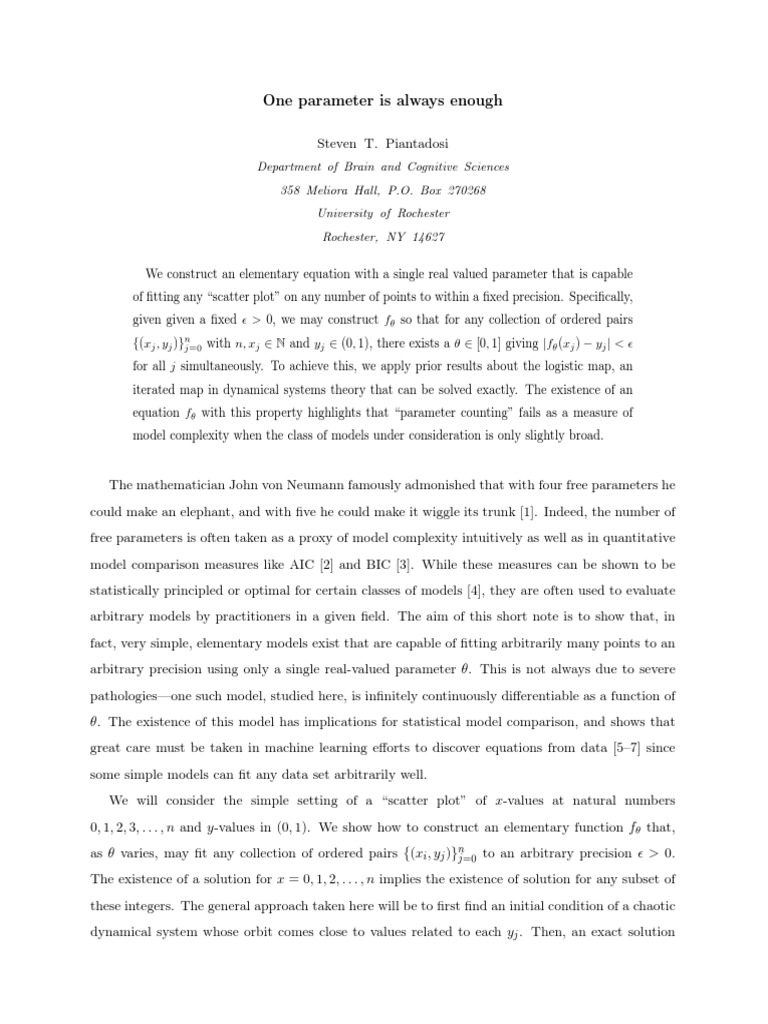 One parameter is always enough

Steven T. Piantadosi

Department of Brain and Cognitive Sciences

358 Meliora Hall, P.O. Box 270268

University of Rochester

Rochester, NY 14627

We construct an elementary equation with a single real valued parameter that is capable of fitting any "scatter plot" on any number of points to within a fixed precision. Specifically, given given a fixed $\epsilon > 0$, we may construct $f_\theta$ so that for any collection of ordered pairs $\{(x_j, y_j)\}_{j=0}^n$ with $n, x_j \in \mathbb{N}$ and $y_j \in (0,1)$, there exists a $\theta \in [0,1]$ giving $|f_\theta(x_j) - y_j| < \epsilon$ for all $j$ simultaneously. To achieve this, we apply prior results about the logistic map, an iterated map in dynamical systems theory that can be solved exactly. The existence of an equation $f_\theta$ with this property highlights that "parameter counting" fails as a measure of model complexity when the class of models under consideration is only slightly broad.

The mathematician John von Neumann famously admonished that with four free parameters he could make an elephant, and with five he could make it wiggle its trunk [1]. Indeed, the number of free parameters is often taken as a proxy of model complexity intuitively as well as in quantitative model comparison measures like AIC [2] and BIC [3]. While these measures can be shown to be statistically principled or optimal for certain classes of models [4], they are often used to evaluate arbitrary models by practitioners in a given field. The aim of this short note is to show that, in fact, very simple, elementary models exist that are capable of fitting arbitrarily many points to an arbitrary precision using only a single real-valued parameter $\theta$. This is not always due to severe pathologies—one such model, studied here, is infinitely continuously differentiable as a function of $\theta$. The existence of this model has implications for statistical model comparison, and shows that great care must be taken in machine learning efforts to discover equations from data [5–7] since some simple models can fit any data set arbitrarily well.

We will consider the simple setting of a "scatter plot" of $x$-values at natural numbers $0, 1, 2, 3, \ldots, n$ and $y$-values in $(0,1)$. We show how to construct an elementary function $f_\theta$ that, as $\theta$ varies, may fit any collection of ordered pairs $\{(x_i, y_j)\}_{j=0}^n$ to an arbitrary precision $\epsilon > 0$. The existence of a solution for $x = 0, 1, 2, \ldots, n$ implies the existence of solution for any subset of these integers. The general approach taken here will be to first find an initial condition of a chaotic dynamical system whose orbit comes close to values related to each $y_j$. Then, an exact solution